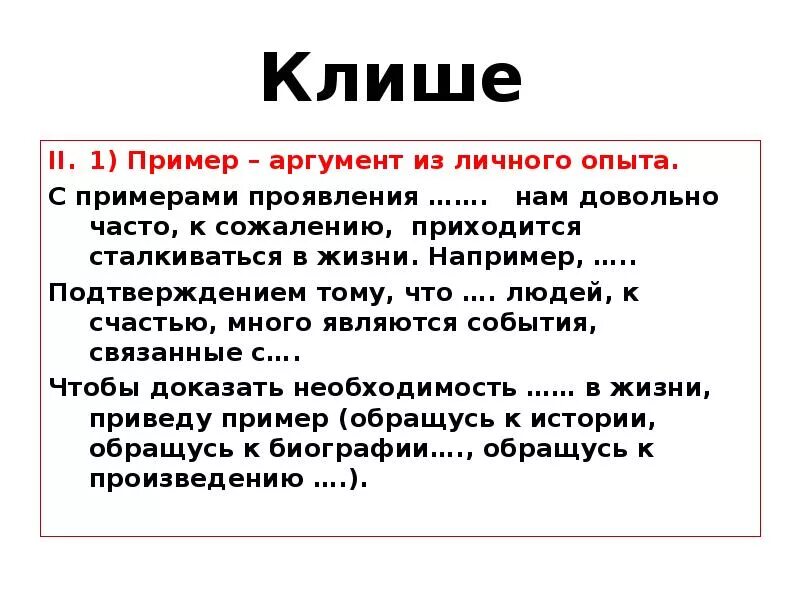 Клише

II. 1) Пример – аргумент из личного опыта.

С примерами проявления ……. нам довольно часто, к сожалению, приходится сталкиваться в жизни. Например, …..

Подтверждением тому, что …. людей, к счастью, много являются события, связанные с….

Чтобы доказать необходимость …… в жизни, приведу пример (обращусь к истории, обращусь к биографии…., обращусь к произведению ….).